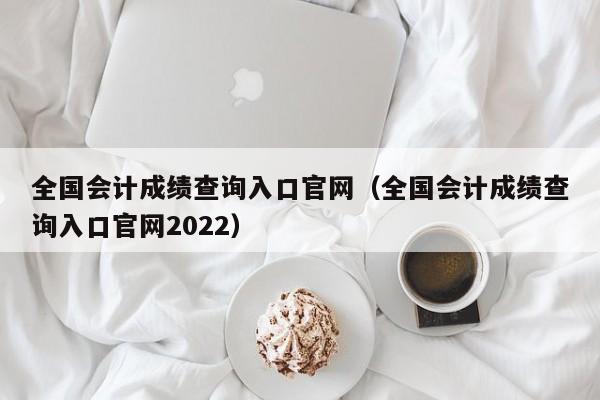 全国会计成绩查询入口官网（全国会计成绩查询入口官网2022）